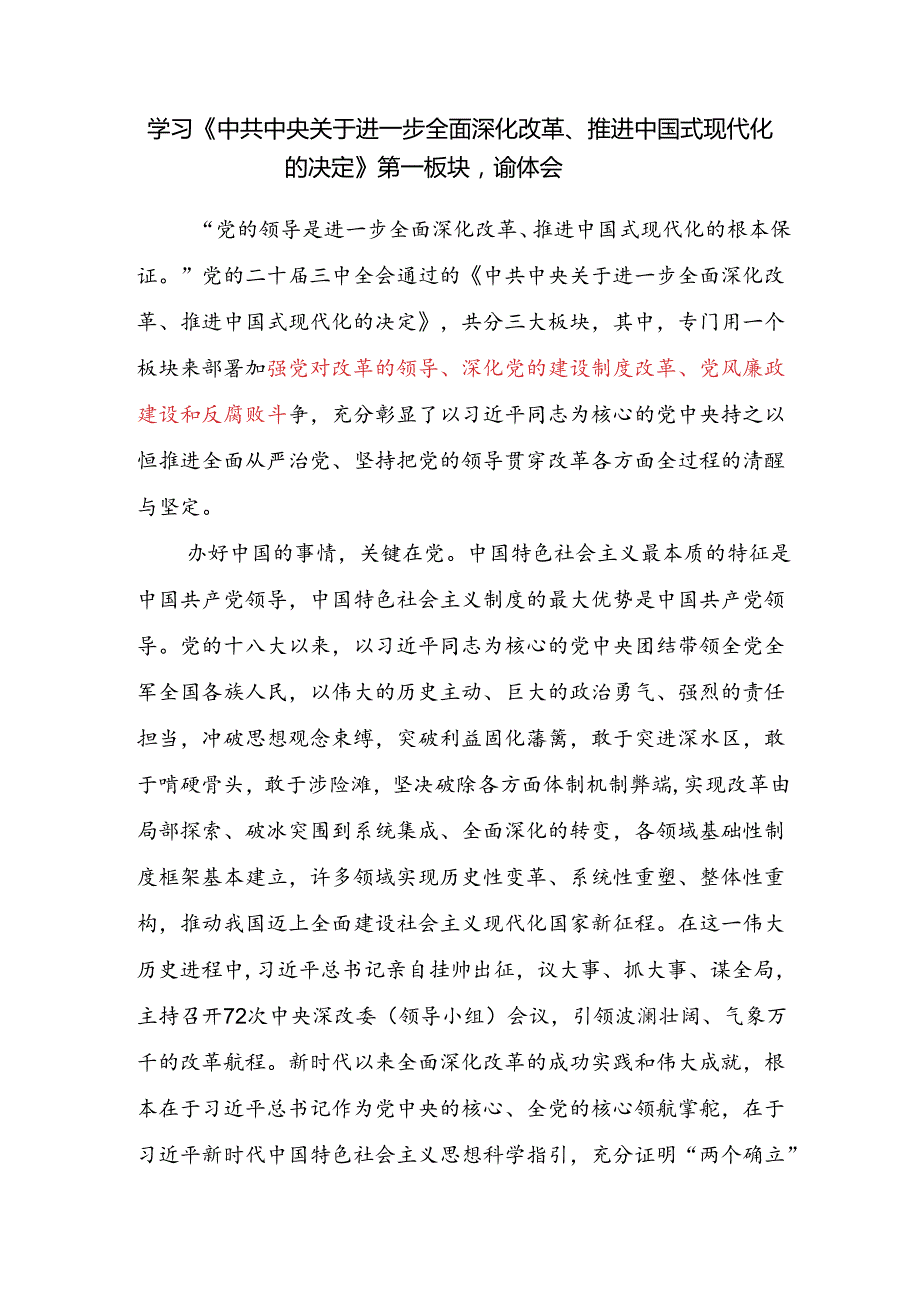 学习《中共中央关于进一步全面深化改革、推进中国式现代化的决定》第一板块，谕体会

“党的领导是进一步全面深化改革、推进中国式现代化的根本保证。”党的二十届三中全会通过的《中共中央关于进一步全面深化改革、推进中国式现代化的决定》，共分三大板块，其中，专门用一个板块来部署加强党对改革的领导、深化党的建设制度改革、党风廉政建设和反腐败斗争，充分彰显了以习近平同志为核心的党中央持之以恒推进全面从严治党、坚持把党的领导贯穿改革各方面全过程的清醒与坚定。

办好中国的事情，关键在党。中国特色社会主义最本质的特征是中国共产党领导，中国特色社会主义制度的最大优势是中国共产党领导。党的十八大以来，以习近平同志为核心的党中央团结带领全党全军全国各族人民，以伟大的历史主动、巨大的政治勇气、强烈的责任担当，冲破思想观念束缚，突破利益固化藩篱，敢于突进深水区，敢于啃硬骨头，敢于涉险滩，坚决破除各方面体制机制弊端，实现改革由局部探索、破冰突围到系统集成、全面深化的转变，各领域基础性制度框架基本建立，许多领域实现历史性变革、系统性重塑、整体性重构，推动我国迈上全面建设社会主义现代化国家新征程。在这一伟大历史进程中，习近平总书记亲自挂帅出征，议大事、抓大事、谋全局，主持召开72次中央深改委（领导小组）会议，引领波澜壮阔、气象万千的改革航程。新时代以来全面深化改革的成功实践和伟大成就，根本在于习近平总书记作为党中央的核心、全党的核心领航掌舵，在于习近平新时代中国特色社会主义思想科学指引，充分证明“两个确立”